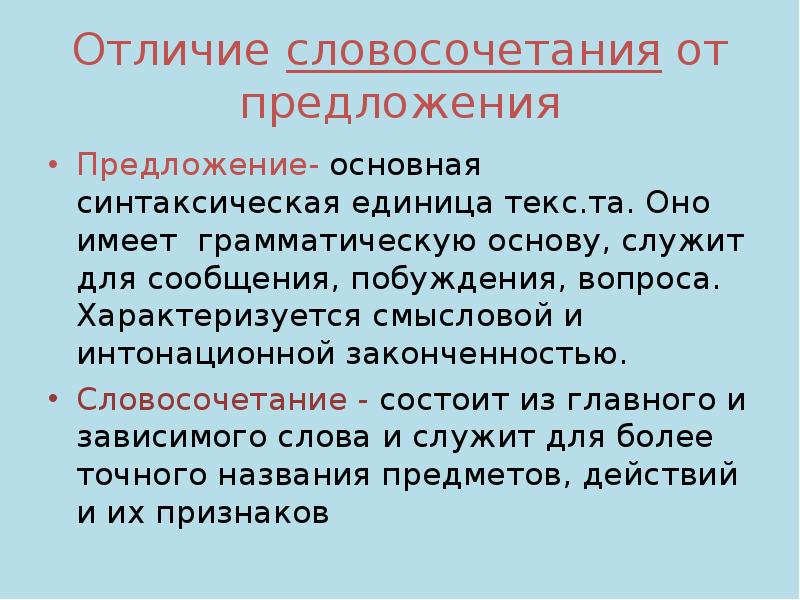 Отличие словосочетания от предложения

• Предложение- основная синтаксическая единица текс.та. Оно имеет грамматическую основу, служит для сообщения, побуждения, вопроса. Характеризуется смысловой и интонационной законченностью.

• Словосочетание - состоит из главного и зависимого слова и служит для более точного названия предметов, действий и их признаков